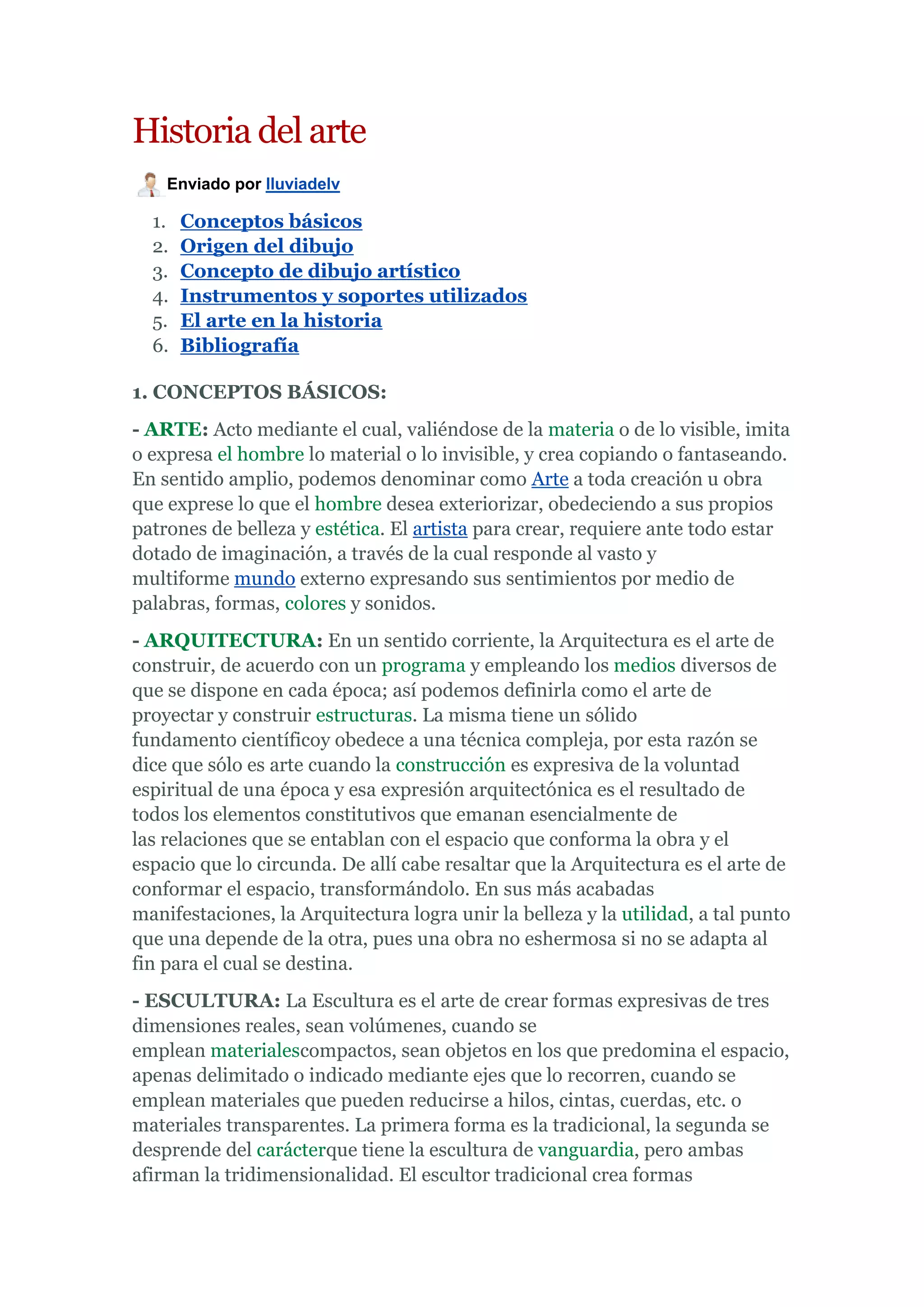 Historia del arte

Enviado por lluviadelv

1. Conceptos básicos
2. Origen del dibujo
3. Concepto de dibujo artístico
4. Instrumentos y soportes utilizados
5. El arte en la historia
6. Bibliografía

1. CONCEPTOS BÁSICOS:

- ARTE: Acto mediante el cual, valiéndose de la materia o de lo visible, imita o expresa el hombre lo material o lo invisible, y crea copiando o fantaseando. En sentido amplio, podemos denominar como Arte a toda creación u obra que exprese lo que el hombre desea exteriorizar, obedeciendo a sus propios patrones de belleza y estética. El artista para crear, requiere ante todo estar dotado de imaginación, a través de la cual responde al vasto y multiforme mundo externo expresando sus sentimientos por medio de palabras, formas, colores y sonidos.

- ARQUITECTURA: En un sentido corriente, la Arquitectura es el arte de construir, de acuerdo con un programa y empleando los medios diversos de que se dispone en cada época; así podemos definirla como el arte de proyectar y construir estructuras. La misma tiene un sólido fundamento científicoy obedece a una técnica compleja, por esta razón se dice que sólo es arte cuando la construcción es expresiva de la voluntad espiritual de una época y esa expresión arquitectónica es el resultado de todos los elementos constitutivos que emanan esencialmente de las relaciones que se entablan con el espacio que conforma la obra y el espacio que lo circunda. De allí cabe resaltar que la Arquitectura es el arte de conformar el espacio, transformándolo. En sus más acabadas manifestaciones, la Arquitectura logra unir la belleza y la utilidad, a tal punto que una depende de la otra, pues una obra no eshermosa si no se adapta al fin para el cual se destina.

- ESCULTURA: La Escultura es el arte de crear formas expresivas de tres dimensiones reales, sean volúmenes, cuando se emplean materialescompactos, sean objetos en los que predomina el espacio, apenas delimitado o indicado mediante ejes que lo recorren, cuando se emplean materiales que pueden reducirse a hilos, cintas, cuerdas, etc. o materiales transparentes. La primera forma es la tradicional, la segunda se desprende del carácterque tiene la escultura de vanguardia, pero ambas afirman la tridimensionalidad. El escultor tradicional crea formas